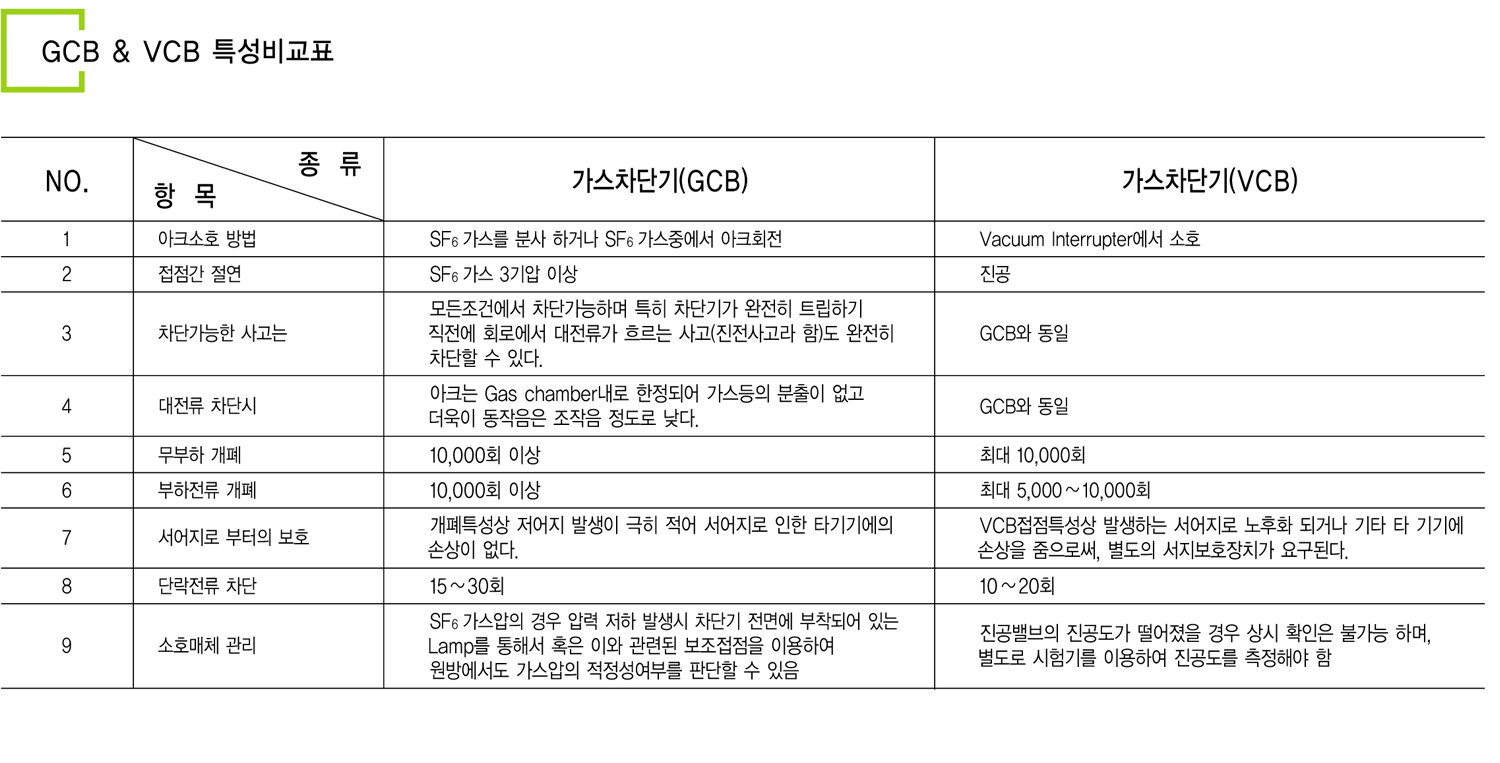 GCB & VCB 특성비교표

| NO. | 종 류 / 항 목 | 가스차단기(GCB) | 가스차단기(VCB) |
|---|---|---|---|
| 1 | 아크소호 방법 | $SF_6$ 가스를 분사 하거나 $SF_6$ 가스중에서 아크회전 | Vacuum Interrupter에서 소호 |
| 2 | 접점간 절연 | $SF_6$ 가스 3기압 이상 | 진공 |
| 3 | 차단가능한 사고는 | 모든조건에서 차단가능하며 특히 차단기가 완전히 트립하기 직전에 회로에서 대전류가 흐르는 사고(진전사고라 함)도 완전히 차단할 수 있다. | GCB와 동일 |
| 4 | 대전류 차단시 | 아크는 Gas chamber내로 한정되어 가스등의 분출이 없고 더욱이 동작음은 조작음 정도로 낮다. | GCB와 동일 |
| 5 | 무부하 개폐 | 10,000회 이상 | 최대 10,000회 |
| 6 | 부하전류 개폐 | 10,000회 이상 | 최대 5,000～10,000회 |
| 7 | 서어지로 부터의 보호 | 개폐특성상 저어지 발생이 극히 적어 서어지로 인한 타기기에의 손상이 없다. | VCB접점특성상 발생하는 서어지로 노후화 되거나 기타 타 기기에 손상을 줌으로써, 별도의 서지보호장치가 요구된다. |
| 8 | 단락전류 차단 | 15～30회 | 10～20회 |
| 9 | 소호매체 관리 | $SF_6$ 가스압의 경우 압력 저하 발생시 차단기 전면에 부착되어 있는 Lamp를 통해서 혹은 이와 관련된 보조접점을 이용하여 원방에서도 가스압의 적정성여부를 판단할 수 있음 | 진공밸브의 진공도가 떨어졌을 경우 상시 확인은 불가능 하며, 별도로 시험기를 이용하여 진공도를 측정해야 함 |